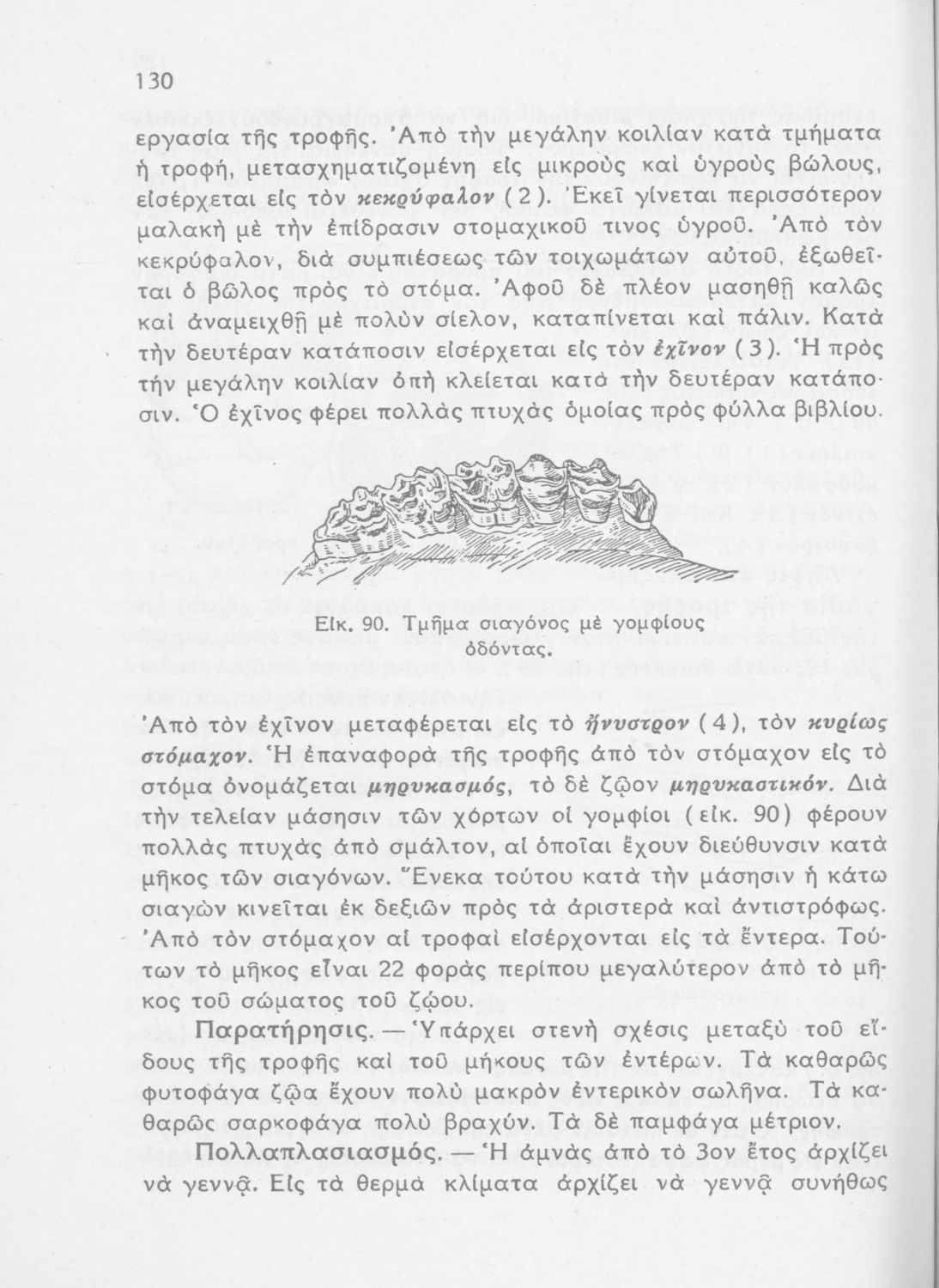 130

εργασία τῆς τροφῆς. Ἀπὸ τὴν μεγάλην κοιλίαν κατὰ τμήματα ἡ τροφή, μετασχηματιζομένη εἰς μικροὺς καὶ ὑγροὺς βώλους, εἰσέρχεται εἰς τὸν κεκρύφαλον (2). Ἐκεῖ γίνεται περισσότερον μαλακὴ μὲ τὴν ἐπίδρασιν στομαχικοῦ τινος ὑγροῦ. Ἀπὸ τὸν κεκρύφαλον, διὰ συμπιέσεως τῶν τοιχωμάτων αὐτοῦ, ἐξωθεῖται ὁ βῶλος πρὸς τὸ στόμα. Ἀφοῦ δὲ πλέον μασηθῇ καλῶς καὶ ἀναμειχθῇ μὲ πολὺν σίελον, καταπίνεται καὶ πάλιν. Κατὰ τὴν δευτέραν κατάποσιν εἰσέρχεται εἰς τὸν ἐχῖνον (3). Ἡ πρὸς τὴν μεγάλην κοιλίαν ὀπὴ κλείεται κατὰ τὴν δευτέραν κατάποσιν. Ὁ ἐχῖνος φέρει πολλὰς πτυχὰς ὁμοίας πρὸς φύλλα βιβλίου.

Εἰκ. 90. Τμῆμα σιαγόνος μὲ γομφίους ὀδόντας.

Ἀπὸ τὸν ἐχῖνον μεταφέρεται εἰς τὸ ἤνυστρον (4), τὸν κυρίως στόμαχον. Ἡ ἐπαναφορὰ τῆς τροφῆς ἀπὸ τὸν στόμαχον εἰς τὸ στόμα ὀνομάζεται μηρυκασμός, τὸ δὲ ζῷον μηρυκαστικόν. Διὰ τὴν τελείαν μάσησιν τῶν χόρτων οἱ γομφίοι (εἰκ. 90) φέρουν πολλὰς πτυχὰς ἀπὸ σμάλτον, αἱ ὁποῖαι ἔχουν διεύθυνσιν κατὰ μῆκος τῶν σιαγόνων. Ἕνεκα τούτου κατὰ τὴν μάσησιν ἡ κάτω σιαγὼν κινεῖται ἐκ δεξιῶν πρὸς τὰ ἀριστερὰ καὶ ἀντιστρόφως. Ἀπὸ τὸν στόμαχον αἱ τροφαὶ εἰσέρχονται εἰς τὰ ἔντερα. Τούτων τὸ μῆκος εἶναι 22 φορὰς περίπου μεγαλύτερον ἀπὸ τὸ μῆκος τοῦ σώματος τοῦ ζῴου.

Παρατήρησις. — Ὑπάρχει στενὴ σχέσις μεταξὺ τοῦ εἴδους τῆς τροφῆς καὶ τοῦ μήκους τῶν ἐντέρων. Τὰ καθαρῶς φυτοφάγα ζῷα ἔχουν πολὺ μακρὸν ἐντερικὸν σωλῆνα. Τὰ καθαρῶς σαρκοφάγα πολὺ βραχύν. Τὰ δὲ παμφάγα μέτριον.

Πολλαπλασιασμός. — Ἡ ἀμνὰς ἀπὸ τὸ 3ον ἔτος ἀρχίζει νὰ γεννᾷ. Εἰς τὰ θερμὰ κλίματα ἀρχίζει νὰ γεννᾷ συνήθως